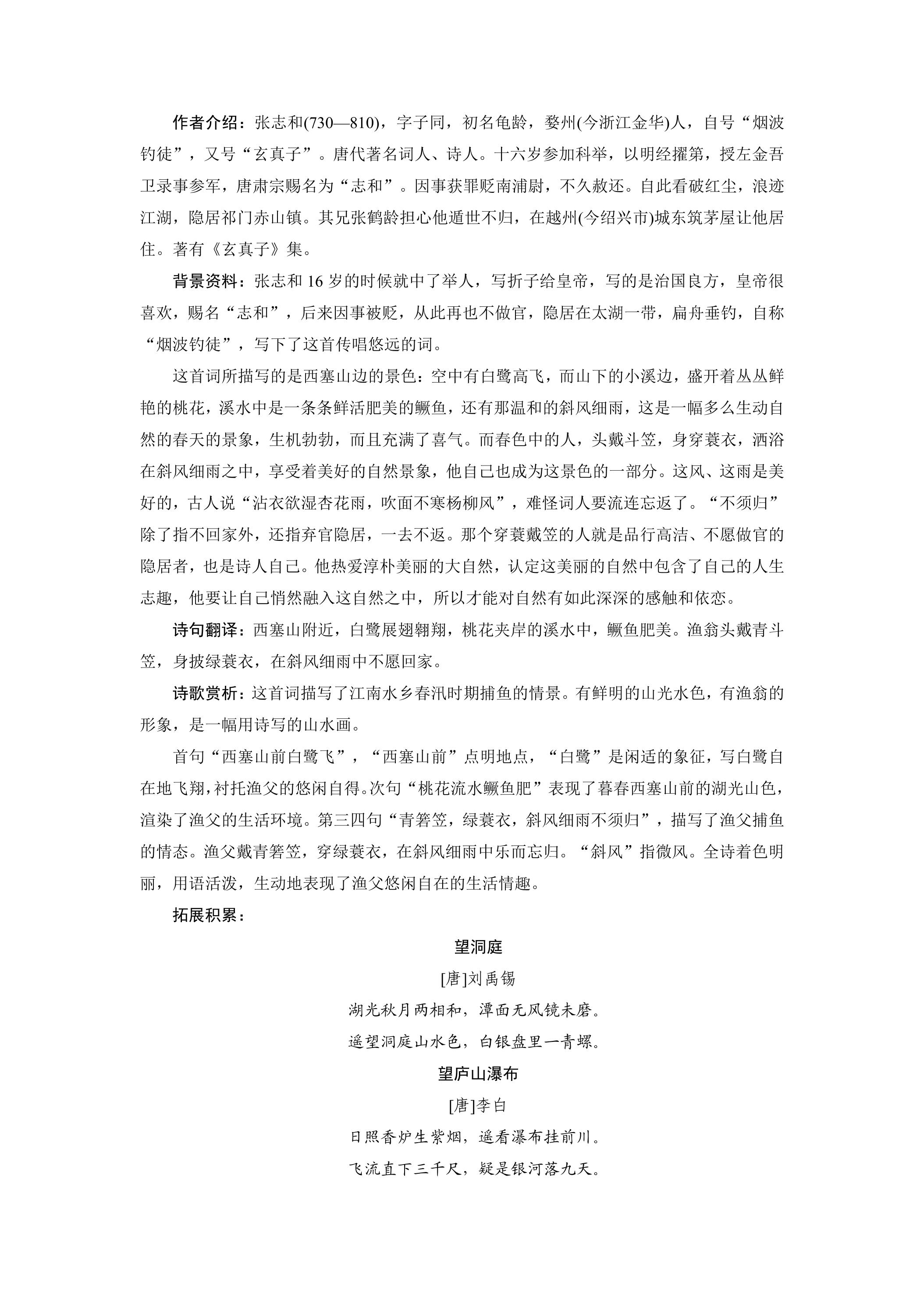 作者介绍：张志和(730—810)，字子同，初名龟龄，婺州(今浙江金华)人，自号“烟波钓徒”，又号“玄真子”。唐代著名词人、诗人。十六岁参加科举，以明经擢第，授左金吾卫录事参军，唐肃宗赐名为“志和”。因事获罪贬南浦尉，不久赦还。自此看破红尘，浪迹江湖，隐居祁门赤山镇。其兄张鹤龄担心他遁世不归，在越州(今绍兴市)城东筑茅屋让他居住。著有《玄真子》集。

背景资料：张志和16岁的时候就中了举人，写折子给皇帝，写的是治国良方，皇帝很喜欢，赐名“志和”，后来因事被贬，从此再也不做官，隐居在太湖一带，扁舟垂钓，自称“烟波钓徒”，写下了这首传唱悠远的词。

这首词所描写的是西塞山边的景色：空中有白鹭高飞，而山下的小溪边，盛开着丛丛鲜艳的桃花，溪水中是一条条鲜活肥美的鳜鱼，还有那温和的斜风细雨，这是一幅多么生动自然的春天的景象，生机勃勃，而且充满了喜气。而春色中的人，头戴斗笠，身穿蓑衣，洒浴在斜风细雨之中，享受着美好的自然景象，他自己也成为这景色的一部分。这风、这雨是美好的，古人说“沾衣欲湿杏花雨，吹面不寒杨柳风”，难怪词人要流连忘返了。“不须归”除了指不回家外，还指弃官隐居，一去不返。那个穿蓑戴笠的人就是品行高洁、不愿做官的隐居者，也是诗人自己。他热爱淳朴美丽的大自然，认定这美丽的自然中包含了自己的人生志趣，他要让自己悄然融入这自然之中，所以才能对自然有如此深深的感触和依恋。

诗句翻译：西塞山附近，白鹭展翅翱翔，桃花夹岸的溪水中，鳜鱼肥美。渔翁头戴青斗笠，身披绿蓑衣，在斜风细雨中不愿回家。

诗歌赏析：这首词描写了江南水乡春汛时期捕鱼的情景。有鲜明的山光水色，有渔翁的形象，是一幅用诗写的山水画。

首句“西塞山前白鹭飞”，“西塞山前”点明地点，“白鹭”是闲适的象征，写白鹭自在地飞翔，衬托渔父的悠闲自得。次句“桃花流水鳜鱼肥”表现了暮春西塞山前的湖光山色，渲染了渔父的生活环境。第三四句“青箬笠，绿蓑衣，斜风细雨不须归”，描写了渔父捕鱼的情态。渔父戴青箬笠，穿绿蓑衣，在斜风细雨中乐而忘归。“斜风”指微风。全诗着色明丽，用语活泼，生动地表现了渔父悠闲自在的生活情趣。

拓展积累：

望洞庭

[唐]刘禹锡

湖光秋月两相和，潭面无风镜未磨。

遥望洞庭山水色，白银盘里一青螺。

望庐山瀑布

[唐]李白

日照香炉生紫烟，遥看瀑布挂前川。

飞流直下三千尺，疑是银河落九天。